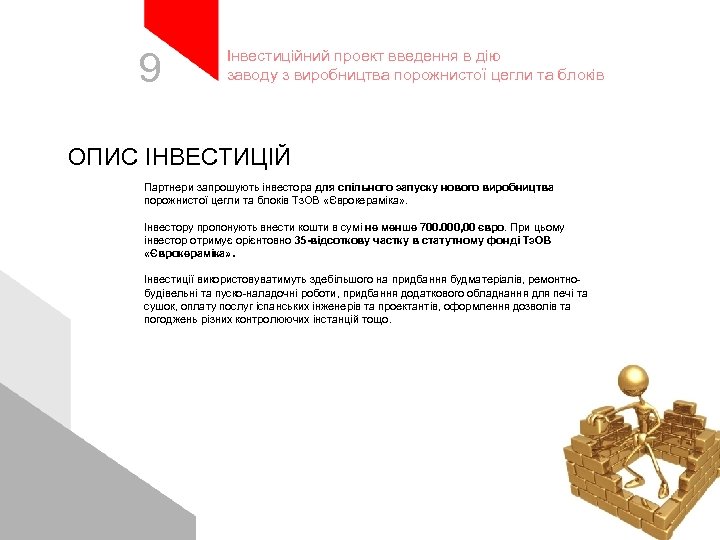 9

Інвестиційний проект введення в дію заводу з виробництва порожнистої цегли та блоків

ОПИС ІНВЕСТИЦІЙ

Партнери запрошують інвестора для спільного запуску нового виробництва порожнистої цегли та блоків ТзОВ «Єврокераміка».

Інвестору пропонують внести кошти в сумі не менше 700.000,00 євро. При цьому інвестор отримує орієнтовно 35-відсоткову частку в статутному фонді ТзОВ «Єврокераміка».

Інвестиції використовуватимуть здебільшого на придбання будматеріалів, ремонтно-будівельні та пуско-наладочні роботи, придбання додаткового обладнання для печі та сушок, оплату послуг іспанських інженерів та проектантів, оформлення дозволів та погоджень різних контролюючих інстанцій тощо.